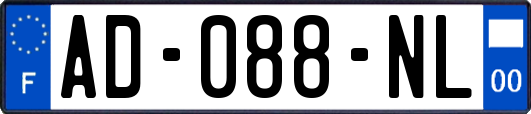 F
AD-088-NL
00